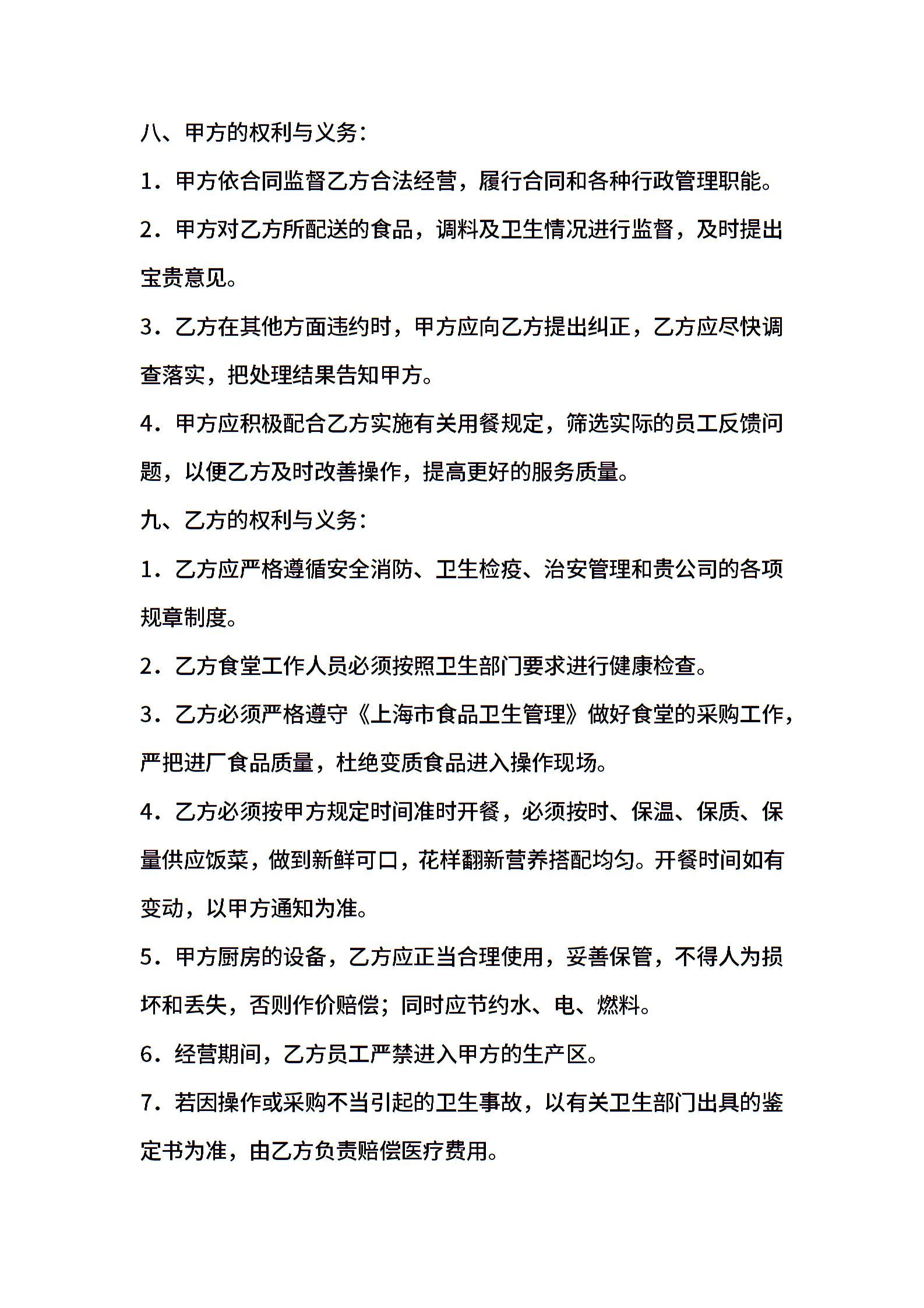 八、甲方的权利与义务：

1．甲方依合同监督乙方合法经营，履行合同和各种行政管理职能。

2．甲方对乙方所配送的食品，调料及卫生情况进行监督，及时提出宝贵意见。

3．乙方在其他方面违约时，甲方应向乙方提出纠正，乙方应尽快调查落实，把处理结果告知甲方。

4．甲方应积极配合乙方实施有关用餐规定，筛选实际的员工反馈问题，以便乙方及时改善操作，提高更好的服务质量。

九、乙方的权利与义务：

1．乙方应严格遵循安全消防、卫生检疫、治安管理和贵公司的各项规章制度。

2．乙方食堂工作人员必须按照卫生部门要求进行健康检查。

3．乙方必须严格遵守《上海市食品卫生管理》做好食堂的采购工作，严把进厂食品质量，杜绝变质食品进入操作现场。

4．乙方必须按甲方规定时间准时开餐，必须按时、保温、保质、保量供应饭菜，做到新鲜可口，花样翻新营养搭配均匀。开餐时间如有变动，以甲方通知为准。

5．甲方厨房的设备，乙方应正当合理使用，妥善保管，不得人为损坏和丢失，否则作价赔偿；同时应节约水、电、燃料。

6．经营期间，乙方员工严禁进入甲方的生产区。

7．若因操作或采购不当引起的卫生事故，以有关卫生部门出具的鉴定书为准，由乙方负责赔偿医疗费用。